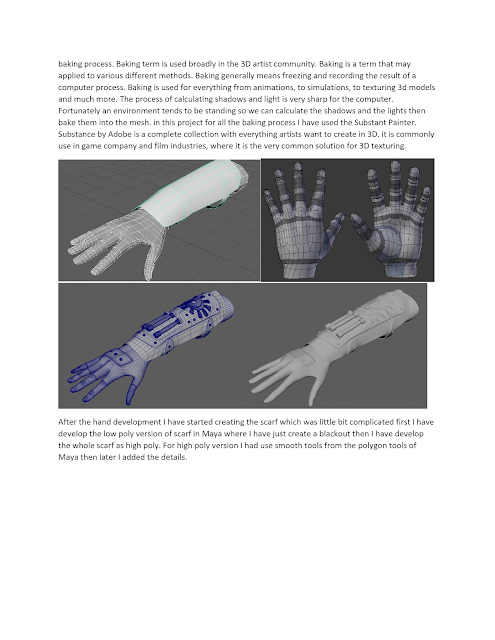 baking process. Baking term is used broadly in the 3D artist community. Baking is a term that may applied to various different methods. Baking generally means freezing and recording the result of a computer process. Baking is used for everything from animations, to simulations, to texturing 3d models and much more. The process of calculating shadows and light is very sharp for the computer. Fortunately an environment tends to be standing so we can calculate the shadows and the lights then bake them into the mesh. in this project for all the baking process I have used the Substant Painter. Substance by Adobe is a complete collection with everything artists want to create in 3D. it is commonly use in game company and film industries, where it is the very common solution for 3D texturing.

After the hand development I have started creating the scarf which was little bit complicated first I have develop the low poly version of scarf in Maya where I have just create a blackout then I have develop the whole scarf as high poly. For high poly version I had use smooth tools from the polygon tools of Maya then later I added the details.